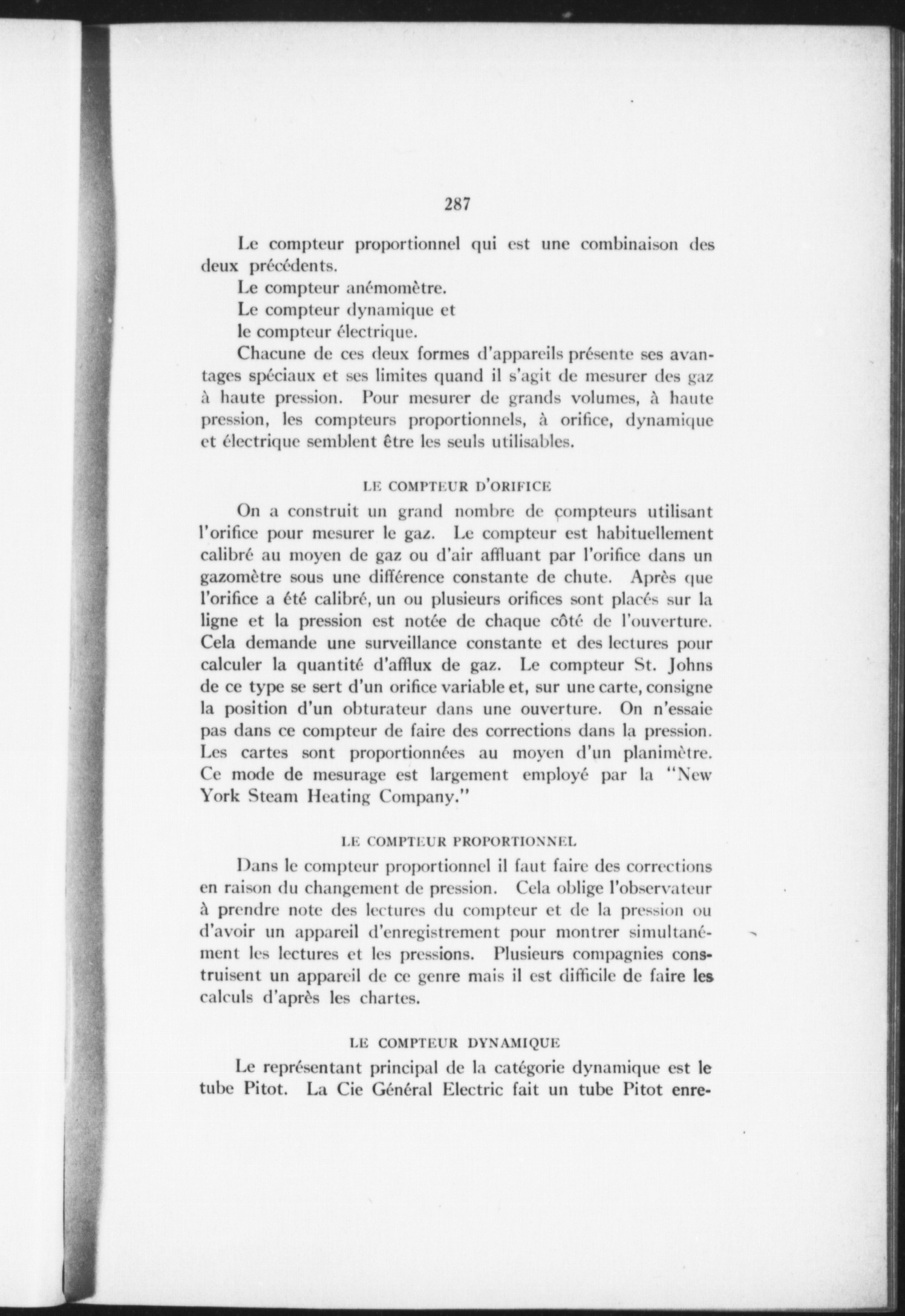 287

Le compteur proportionnel qui est une combinaison des deux précédents.

Le compteur anémomètre.

Le compteur dynamique et

le compteur électrique.

Chacune de ces deux formes d'appareils présente ses avantages spéciaux et ses limites quand il s'agit de mesurer des gaz à haute pression. Pour mesurer de grands volumes, à haute pression, les compteurs proportionnels, à orifice, dynamique et électrique semblent être les seuls utilisables.

LE COMPTEUR D'ORIFICE

On a construit un grand nombre de compteurs utilisant l'orifice pour mesurer le gaz. Le compteur est habituellement calibré au moyen de gaz ou d'air affluant par l'orifice dans un gazomètre sous une différence constante de chute. Après que l'orifice a été calibré, un ou plusieurs orifices sont placés sur la ligne et la pression est notée de chaque côté de l'ouverture. Cela demande une surveillance constante et des lectures pour calculer la quantité d'afflux de gaz. Le compteur St. Johns de ce type se sert d'un orifice variable et, sur une carte, consigne la position d'un obturateur dans une ouverture. On n'essaie pas dans ce compteur de faire des corrections dans la pression. Les cartes sont proportionnées au moyen d'un planimètre. Ce mode de mesurage est largement employé par la "New York Steam Heating Company."

LE COMPTEUR PROPORTIONNEL

Dans le compteur proportionnel il faut faire des corrections en raison du changement de pression. Cela oblige l'observateur à prendre note des lectures du compteur et de la pression ou d'avoir un appareil d'enregistrement pour montrer simultanément les lectures et les pressions. Plusieurs compagnies construisent un appareil de ce genre mais il est difficile de faire les calculs d'après les chartes.

LE COMPTEUR DYNAMIQUE

Le représentant principal de la catégorie dynamique est le tube Pitot. La Cie Général Electric fait un tube Pitot enre-